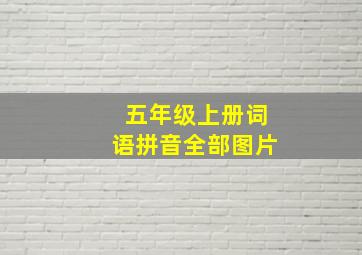 五年级上册词语拼音全部图片